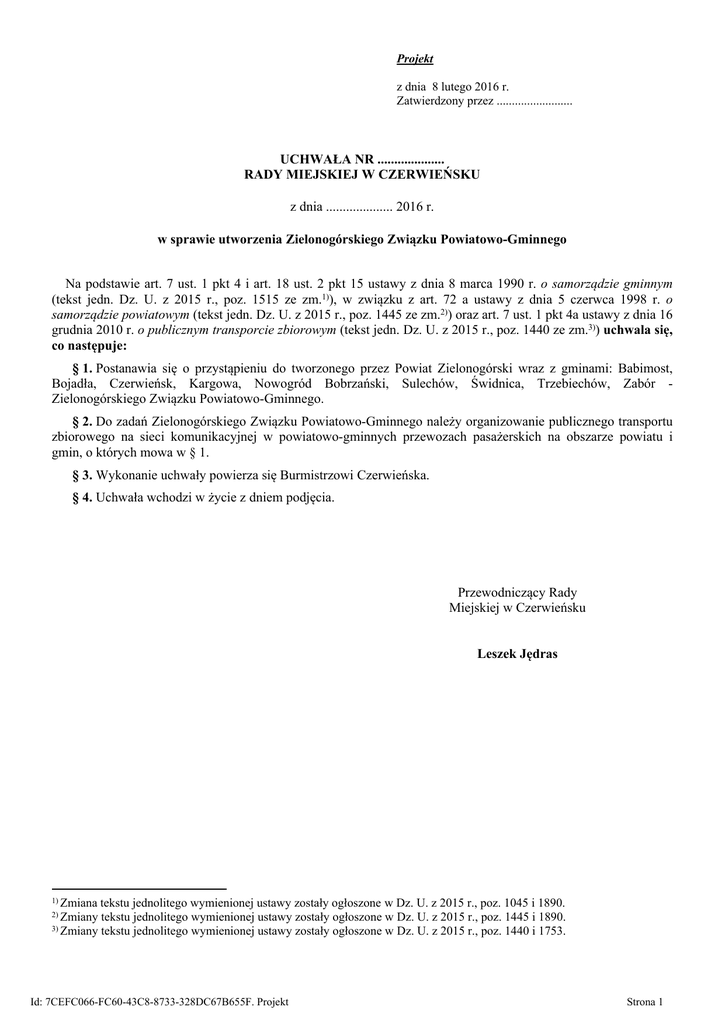 Projekt

z dnia 8 lutego 2016 r.
Zatwierdzony przez .........................

UCHWAŁA NR ....................
RADY MIEJSKIEJ W CZERWIEŃSKU

z dnia .................... 2016 r.

w sprawie utworzenia Zielonogórskiego Związku Powiatowo-Gminnego

Na podstawie art. 7 ust. 1 pkt 4 i art. 18 ust. 2 pkt 15 ustawy z dnia 8 marca 1990 r. o samorządzie gminnym (tekst jedn. Dz. U. z 2015 r., poz. 1515 ze zm.$^{1)}$), w związku z art. 72 a ustawy z dnia 5 czerwca 1998 r. o samorządzie powiatowym (tekst jedn. Dz. U. z 2015 r., poz. 1445 ze zm.$^{2)}$) oraz art. 7 ust. 1 pkt 4a ustawy z dnia 16 grudnia 2010 r. o publicznym transporcie zbiorowym (tekst jedn. Dz. U. z 2015 r., poz. 1440 ze zm.$^{3)}$) uchwala się, co następuje:

§ 1. Postanawia się o przystąpieniu do tworzonego przez Powiat Zielonogórski wraz z gminami: Babimost, Bojadła, Czerwieńsk, Kargowa, Nowogród Bobrzański, Sulechów, Świdnica, Trzebiechów, Zabór - Zielonogórskiego Związku Powiatowo-Gminnego.

§ 2. Do zadań Zielonogórskiego Związku Powiatowo-Gminnego należy organizowanie publicznego transportu zbiorowego na sieci komunikacyjnej w powiatowo-gminnych przewozach pasażerskich na obszarze powiatu i gmin, o których mowa w § 1.

§ 3. Wykonanie uchwały powierza się Burmistrzowi Czerwieńska.

§ 4. Uchwała wchodzi w życie z dniem podjęcia.

Przewodniczący Rady
Miejskiej w Czerwieńsku

Leszek Jędras

$^{1)}$ Zmiana tekstu jednolitego wymienionej ustawy zostały ogłoszone w Dz. U. z 2015 r., poz. 1045 i 1890.
$^{2)}$ Zmiany tekstu jednolitego wymienionej ustawy zostały ogłoszone w Dz. U. z 2015 r., poz. 1445 i 1890.
$^{3)}$ Zmiany tekstu jednolitego wymienionej ustawy zostały ogłoszone w Dz. U. z 2015 r., poz. 1440 i 1753.

Id: 7CEFC066-FC60-43C8-8733-328DC67B655F. Projekt

Strona 1